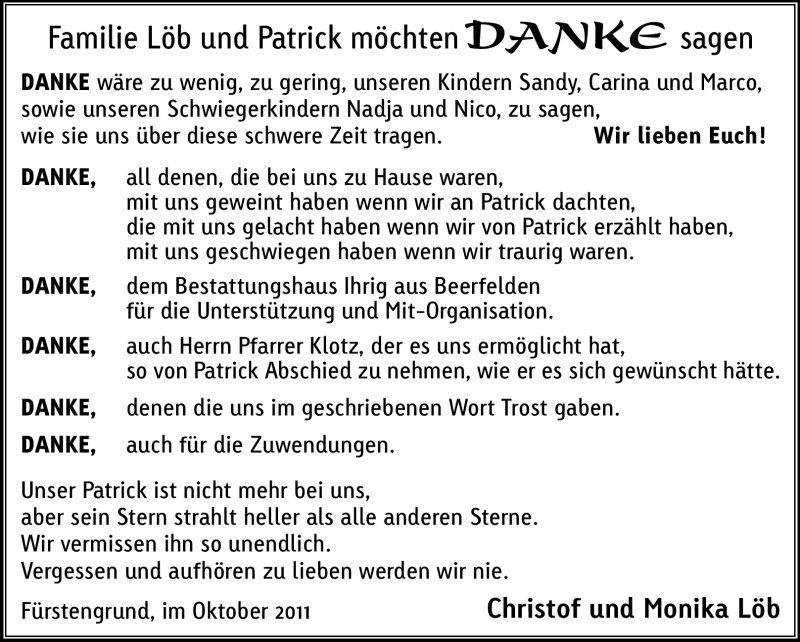 Familie Löb und Patrick möchten DANKE sagen

DANKE wäre zu wenig, zu gering, unseren Kindern Sandy, Carina und Marco, sowie unseren Schwiegerkindern Nadja und Nico, zu sagen, wie sie uns über diese schwere Zeit tragen. Wir lieben Euch!

DANKE, all denen, die bei uns zu Hause waren, mit uns geweint haben wenn wir an Patrick dachten, die mit uns gelacht haben wenn wir von Patrick erzählt haben, mit uns geschwiegen haben wenn wir traurig waren.

DANKE, dem Bestattungshaus Ihrig aus Beerfelden für die Unterstützung und Mit-Organisation.

DANKE, auch Herrn Pfarrer Klotz, der es uns ermöglicht hat, so von Patrick Abschied zu nehmen, wie er es sich gewünscht hätte.

DANKE, denen die uns im geschriebenen Wort Trost gaben.

DANKE, auch für die Zuwendungen.

Unser Patrick ist nicht mehr bei uns,
aber sein Stern strahlt heller als alle anderen Sterne.
Wir vermissen ihn so unendlich.
Vergessen und aufhören zu lieben werden wir nie.

Fürstengrund, im Oktober 2011

Christof und Monika Löb